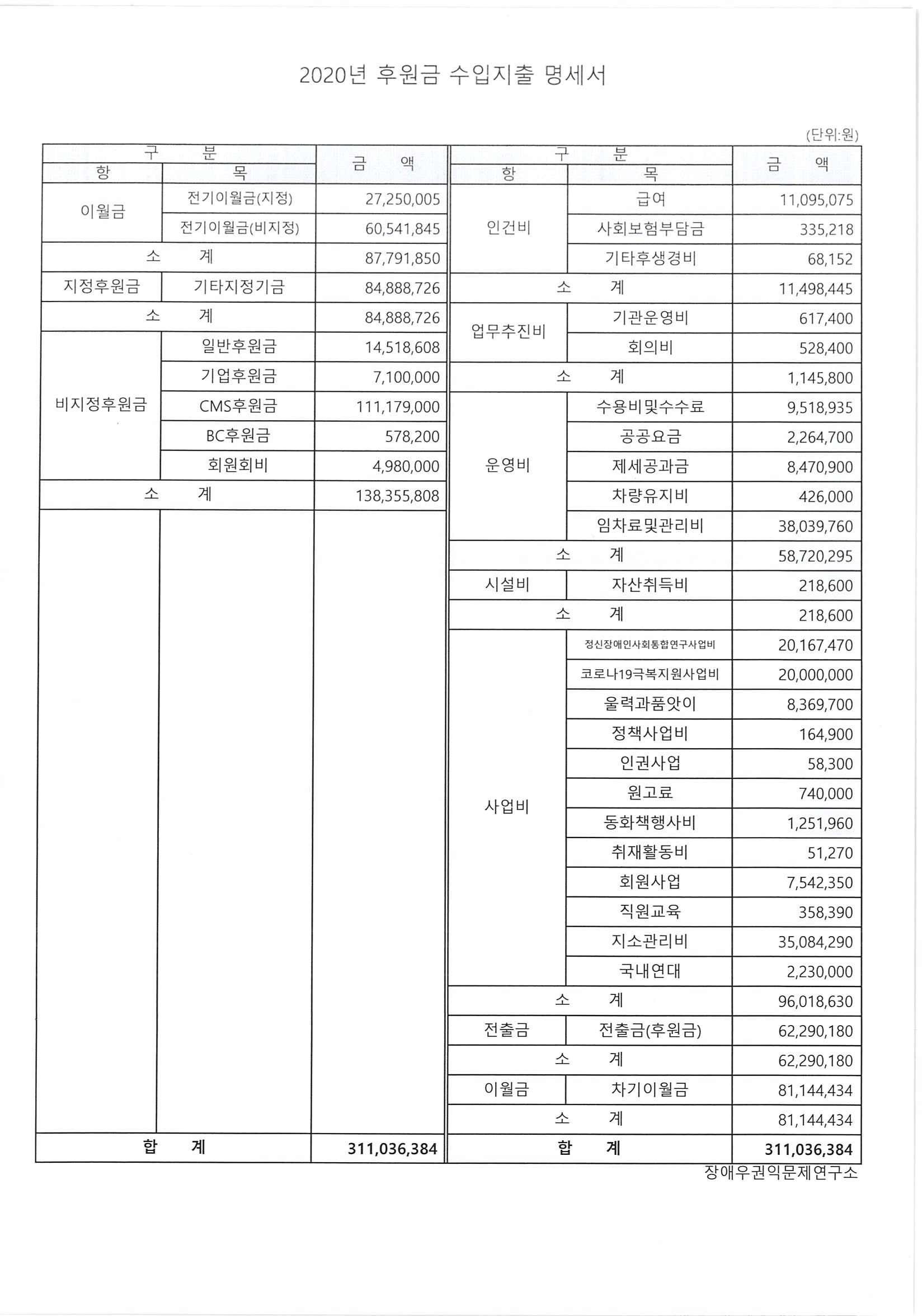 2020년 후원금 수입지출 명세서

(단위:원)

| 구 분 | | 금 액 |
|---|---|---|
| 항 | 목 | |
| 이월금 | 전기이월금(지정) | 27,250,005 |
| | 전기이월금(비지정) | 60,541,845 |
| 소 계 | | 87,791,850 |
| 지정후원금 | 기타지정기금 | 84,888,726 |
| 소 계 | | 84,888,726 |
| 비지정후원금 | 일반후원금 | 14,518,608 |
| | 기업후원금 | 7,100,000 |
| | CMS후원금 | 111,179,000 |
| | BC후원금 | 578,200 |
| | 회원회비 | 4,980,000 |
| 소 계 | | 138,355,808 |
| 합 계 | | 311,036,384 |

| 구 분 | | 금 액 |
|---|---|---|
| 항 | 목 | |
| 인건비 | 급여 | 11,095,075 |
| | 사회보험부담금 | 335,218 |
| | 기타후생경비 | 68,152 |
| 소 계 | | 11,498,445 |
| 업무추진비 | 기관운영비 | 617,400 |
| | 회의비 | 528,400 |
| 소 계 | | 1,145,800 |
| 운영비 | 수용비및수수료 | 9,518,935 |
| | 공공요금 | 2,264,700 |
| | 제세공과금 | 8,470,900 |
| | 차량유지비 | 426,000 |
| | 임차료및관리비 | 38,039,760 |
| 소 계 | | 58,720,295 |
| 시설비 | 자산취득비 | 218,600 |
| 소 계 | | 218,600 |
| 사업비 | 정신장애인사회통합연구사업비 | 20,167,470 |
| | 코로나19극복지원사업비 | 20,000,000 |
| | 울력과품앗이 | 8,369,700 |
| | 정책사업비 | 164,900 |
| | 인권사업 | 58,300 |
| | 원고료 | 740,000 |
| | 동화책행사비 | 1,251,960 |
| | 취재활동비 | 51,270 |
| | 회원사업 | 7,542,350 |
| | 직원교육 | 358,390 |
| | 지소관리비 | 35,084,290 |
| | 국내연대 | 2,230,000 |
| 소 계 | | 96,018,630 |
| 전출금 | 전출금(후원금) | 62,290,180 |
| 소 계 | | 62,290,180 |
| 이월금 | 차기이월금 | 81,144,434 |
| 소 계 | | 81,144,434 |
| 합 계 | | 311,036,384 |

장애우권익문제연구소